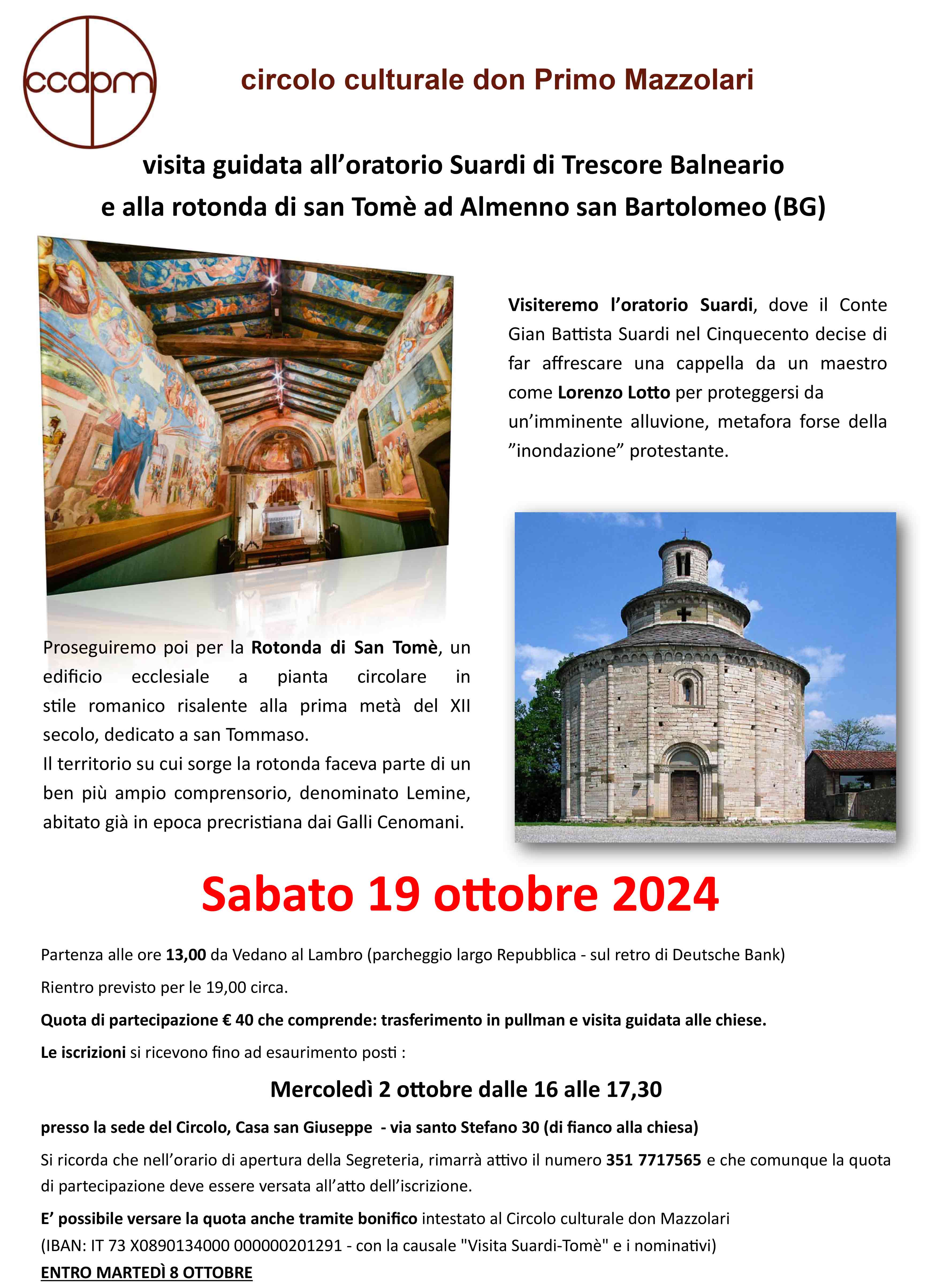 ccdpm

circolo culturale don Primo Mazzolari

visita guidata all'oratorio Suardi di Trescore Balneario
e alla rotonda di san Tomè ad Almenno san Bartolomeo (BG)

Visiteremo l'oratorio Suardi, dove il Conte Gian Battista Suardi nel Cinquecento decise di far affrescare una cappella da un maestro come Lorenzo Lotto per proteggersi da un'imminente alluvione, metafora forse della "inondazione" protestante.

Proseguiremo poi per la Rotonda di San Tomè, un edificio ecclesiale a pianta circolare in stile romanico risalente alla prima metà del XII secolo, dedicato a san Tommaso.
Il territorio su cui sorge la rotonda faceva parte di un ben più ampio comprensorio, denominato Lemine, abitato già in epoca precristiana dai Galli Cenomani.

Sabato 19 ottobre 2024

Partenza alle ore 13,00 da Vedano al Lambro (parcheggio largo Repubblica - sul retro di Deutsche Bank)

Rientro previsto per le 19,00 circa.

Quota di partecipazione € 40 che comprende: trasferimento in pullman e visita guidata alle chiese.

Le iscrizioni si ricevono fino ad esaurimento posti :

Mercoledì 2 ottobre dalle 16 alle 17,30

presso la sede del Circolo, Casa san Giuseppe - via santo Stefano 30 (di fianco alla chiesa)

Si ricorda che nell'orario di apertura della Segreteria, rimarrà attivo il numero 351 7717565 e che comunque la quota di partecipazione deve essere versata all'atto dell'iscrizione.

E' possibile versare la quota anche tramite bonifico intestato al Circolo culturale don Mazzolari
(IBAN: IT 73 X0890134000 000000201291 - con la causale "Visita Suardi-Tomè" e i nominativi)
ENTRO MARTEDÌ 8 OTTOBRE